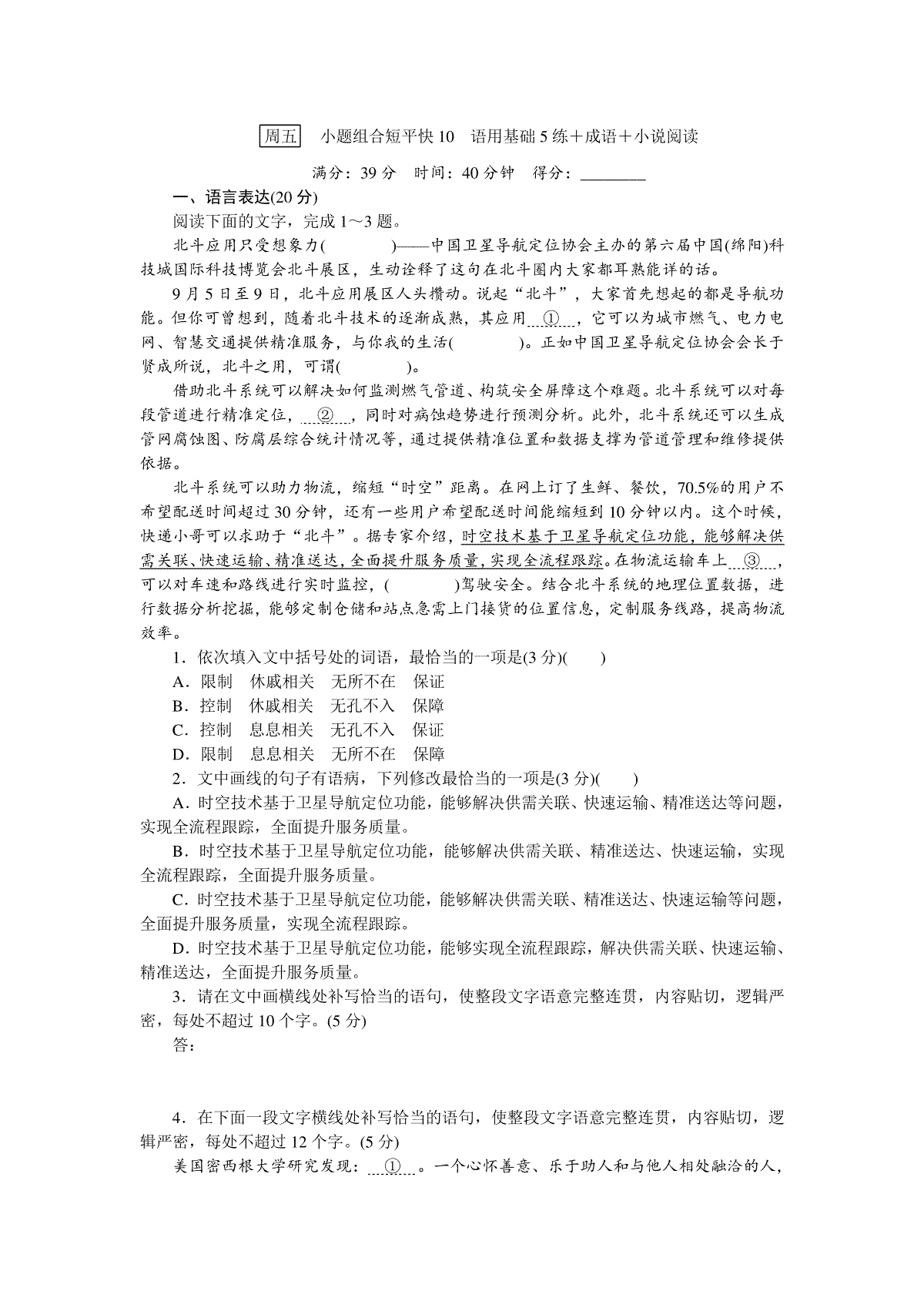 周五　小题组合短平快 10　语用基础 5 练＋成语＋小说阅读

满分：39 分　时间：40 分钟　得分：________

一、语言表达(20 分)

阅读下面的文字，完成 1～3 题。

北斗应用只受想象力(　　　)——中国卫星导航定位协会主办的第六届中国(绵阳)科技城国际科技博览会北斗展区，生动诠释了这句在北斗圈内大家都耳熟能详的话。

9 月 5 日至 9 日，北斗应用展区人头攒动。说起“北斗”，大家首先想起的都是导航功能。但你可曾想到，随着北斗技术的逐渐成熟，其应用　①　，它可以为城市燃气、电力电网、智慧交通提供精准服务，与你我的生活(　　　)。正如中国卫星导航定位协会会长于贤成所说，北斗之用，可谓(　　　)。

借助北斗系统可以解决如何监测燃气管道、构筑安全屏障这个难题。北斗系统可以对每段管道进行精准定位，　②　，同时对病蚀趋势进行预测分析。此外，北斗系统还可以生成管网腐蚀图、防腐层综合统计情况等，通过提供精准位置和数据支撑为管道管理和维修提供依据。

北斗系统可以助力物流，缩短“时空”距离。在网上订了生鲜、餐饮，70.5%的用户不希望配送时间超过 30 分钟，还有一些用户希望配送时间能缩短到 10 分钟以内。这个时候，快递小哥可以求助于“北斗”。据专家介绍，时空技术基于卫星导航定位功能，能够解决供需关联、快速运输、精准送达，全面提升服务质量，实现全流程跟踪。在物流运输车上　③　，可以对车速和路线进行实时监控，(　　　)驾驶安全。结合北斗系统的地理位置数据，进行数据分析挖掘，能够定制仓储和站点急需上门接货的位置信息，定制服务线路，提高物流效率。

1．依次填入文中括号处的词语，最恰当的一项是(3 分)(　　)
A．限制　休戚相关　无所不在　保证
B．控制　休戚相关　无孔不入　保障
C．控制　息息相关　无孔不入　保证
D．限制　息息相关　无所不在　保障

2．文中画线的句子有语病，下列修改最恰当的一项是(3 分)(　　)
A．时空技术基于卫星导航定位功能，能够解决供需关联、快速运输、精准送达等问题，实现全流程跟踪，全面提升服务质量。
B．时空技术基于卫星导航定位功能，能够解决供需关联、精准送达、快速运输，实现全流程跟踪，全面提升服务质量。
C．时空技术基于卫星导航定位功能，能够解决供需关联、精准送达、快速运输等问题，全面提升服务质量，实现全流程跟踪。
D．时空技术基于卫星导航定位功能，能够实现全流程跟踪，解决供需关联、快速运输、精准送达，全面提升服务质量。

3．请在文中画横线处补写恰当的语句，使整段文字语意完整连贯，内容贴切，逻辑严密，每处不超过 10 个字。(5 分)
答：

4．在下面一段文字横线处补写恰当的语句，使整段文字语意完整连贯，内容贴切，逻辑严密，每处不超过 12 个字。(5 分)

美国密西根大学研究发现：　①　。一个心怀善意、乐于助人和与他人相处融洽的人，